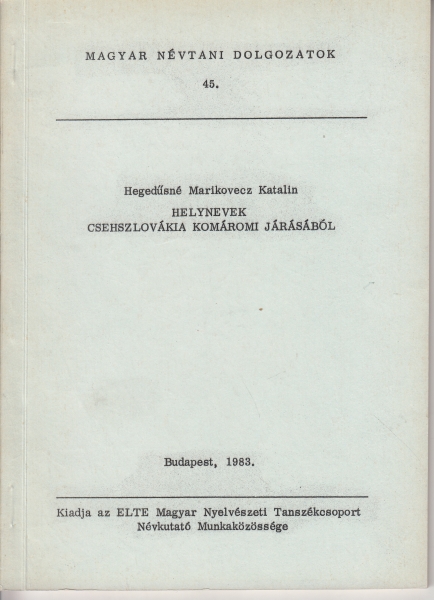 MAGYAR NÉVTANI DOLGOZATOK

45.

Hegedűsné Marikovecz Katalin

HELYNEVEK
CSEHSZLOVÁKIA KOMÁROMI JÁRÁSÁBÓL

Budapest, 1983.

Kiadja az ELTE Magyar Nyelvészeti Tanszékcsoport Névkutató Munkaközössége